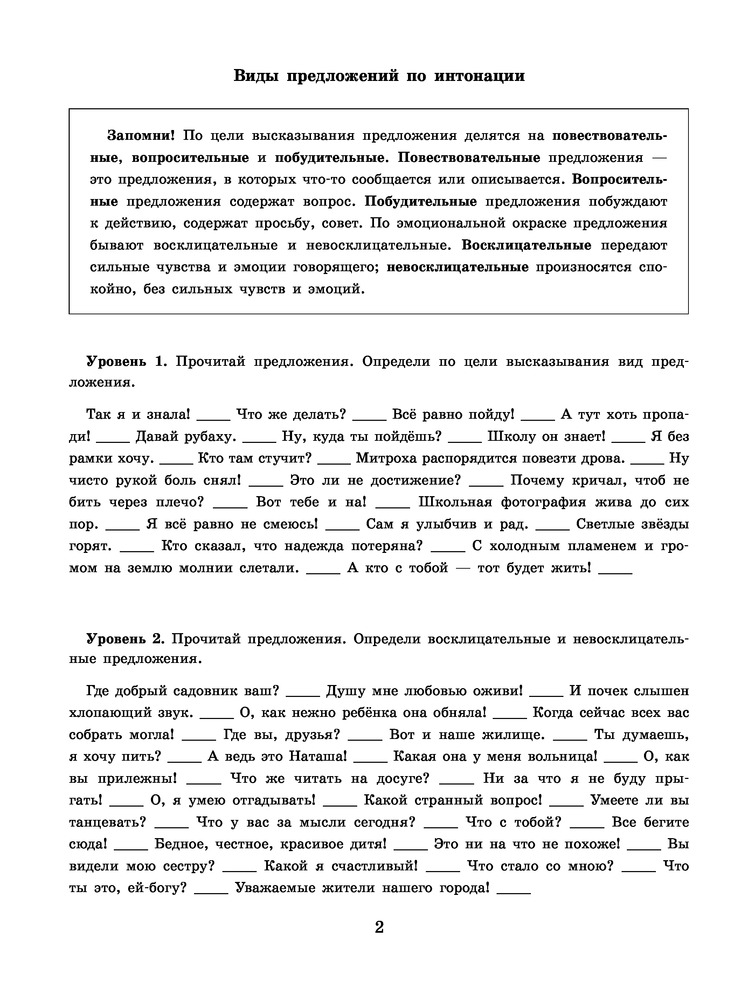 Виды предложений по интонации

Запомни! По цели высказывания предложения делятся на повествовательные, вопросительные и побудительные. Повествовательные предложения — это предложения, в которых что-то сообщается или описывается. Вопросительные предложения содержат вопрос. Побудительные предложения побуждают к действию, содержат просьбу, совет. По эмоциональной окраске предложения бывают восклицательные и невосклицательные. Восклицательные передают сильные чувства и эмоции говорящего; невосклицательные произносятся спокойно, без сильных чувств и эмоций.

Уровень 1. Прочитай предложения. Определи по цели высказывания вид предложения.

Так я и знала! ____ Что же делать? ____ Всё равно пойду! ____ А тут хоть пропади! ____ Давай рубаху. ____ Ну, куда ты пойдёшь? ____ Школу он знает! ____ Я без рамки хочу. ____ Кто там стучит? ____ Митроха распорядится повезти дрова. ____ Ну чисто рукой боль снял! ____ Это ли не достижение? ____ Почему кричал, чтоб не бить через плечо? ____ Вот тебе и на! ____ Школьная фотография жива до сих пор. ____ Я всё равно не смеюсь! ____ Сам я улыбчив и рад. ____ Светлые звёзды горят. ____ Кто сказал, что надежда потеряна? ____ С холодным пламенем и громом на землю молнии слетали. ____ А кто с тобой — тот будет жить! ____

Уровень 2. Прочитай предложения. Определи восклицательные и невосклицательные предложения.

Где добрый садовник ваш? ____ Душу мне любовью оживи! ____ И почек слышен хлопающий звук. ____ О, как нежно ребёнка она обняла! ____ Когда сейчас всех вас собрать могла! ____ Где вы, друзья? ____ Вот и наше жилище. ____ Ты думаешь, я хочу пить? ____ А ведь это Наташа! ____ Какая она у меня вольница! ____ О, как вы прилежны! ____ Что же читать на досуге? ____ Ни за что я не буду прыгать! ____ О, я умею отгадывать! ____ Какой странный вопрос! ____ Умеете ли вы танцевать? ____ Что у вас за мысли сегодня? ____ Что с тобой? ____ Все бегите сюда! ____ Бедное, честное, красивое дитя! ____ Это ни на что не похоже! ____ Вы видели мою сестру? ____ Какой я счастливый! ____ Что стало со мною? ____ Что ты это, ей-богу? ____ Уважаемые жители нашего города! ____

2